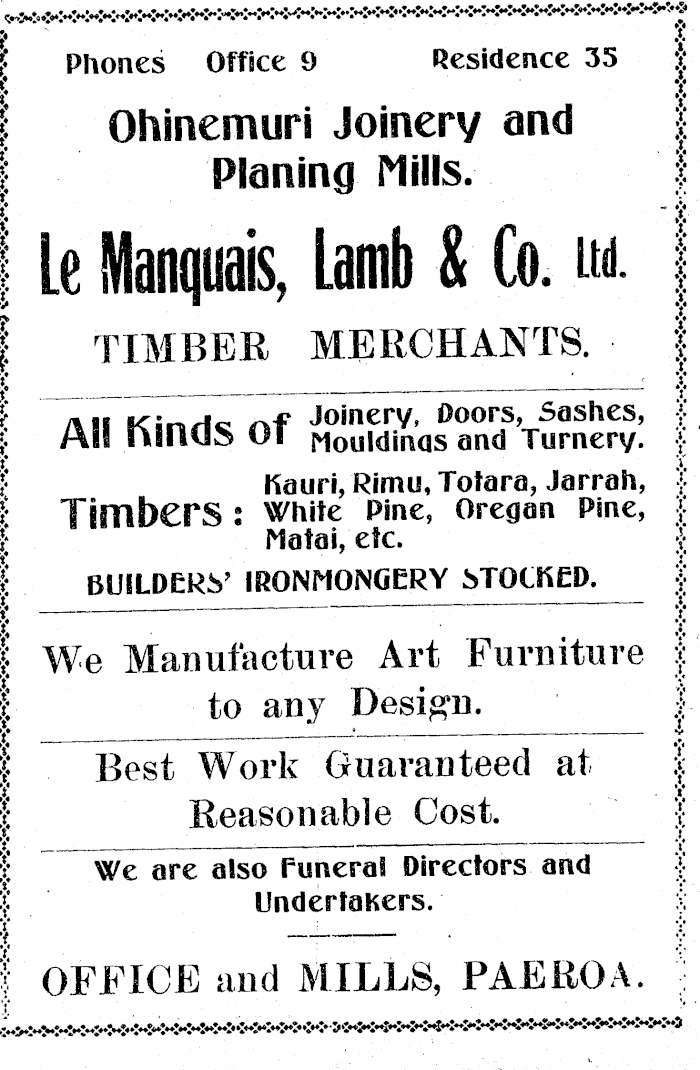 Phones Office 9 Residence 35

Ohinemuri Joinery and Planing Mills.

Le Manquais, Lamb & Co. Ltd.

TIMBER MERCHANTS.

All Kinds of Joinery, Doors, Sashes, Mouldings and Turnery.

Timbers: Kauri, Rimu, Totara, Jarrah, White Pine, Oregan Pine, Matai, etc.

BUILDERS' IRONMONGERY STOCKED.

We Manufacture Art Furniture to any Design.

Best Work Guaranteed at Reasonable Cost.

We are also Funeral Directors and Undertakers.

OFFICE and MILLS, PAEROA.